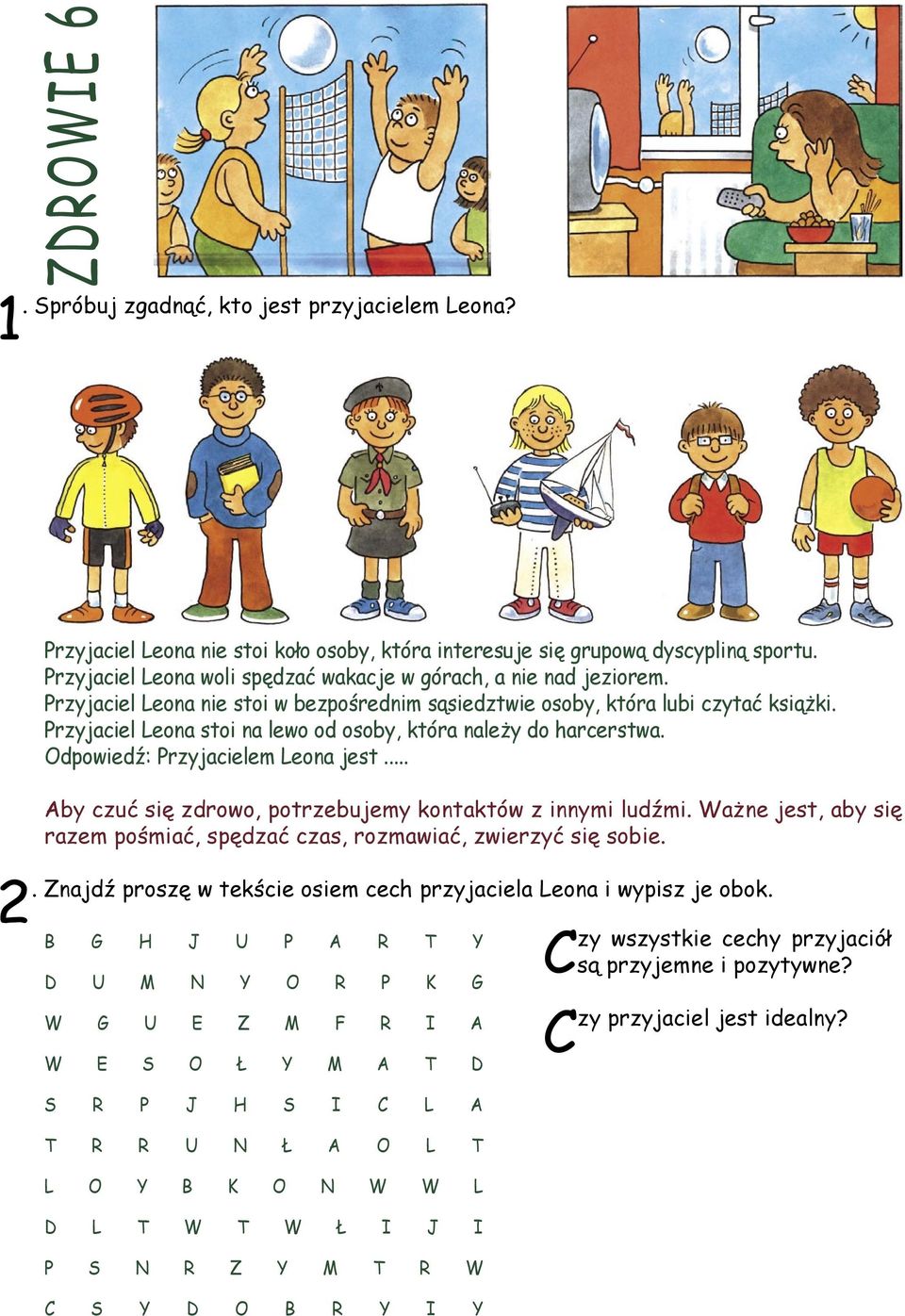 ZDROWIE 6

1. Spróbuj zgadnąć, kto jest przyjacielem Leona?

Przyjaciel Leona nie stoi koło osoby, która interesuje się grupową dyscypliną sportu.
Przyjaciel Leona woli spędzać wakacje w górach, a nie nad jeziorem.
Przyjaciel Leona nie stoi w bezpośrednim sąsiedztwie osoby, która lubi czytać książki.
Przyjaciel Leona stoi na lewo od osoby, która należy do harcerstwa.
Odpowiedź: Przyjacielem Leona jest .....

Aby czuć się zdrowo, potrzebujemy kontaktów z innymi ludźmi. Ważne jest, aby się razem pośmiać, spędzać czas, rozmawiać, zwierzyć się sobie.

2. Znajdź proszę w tekście osiem cech przyjaciela Leona i wypisz je obok.

| B | G | H | J | U | P | A | R | T | Y |
|---|---|---|---|---|---|---|---|---|---|
| D | U | M | N | Y | O | R | P | K | G |
| W | G | U | E | Z | M | F | R | I | A |
| W | E | S | O | Ł | Y | M | A | T | D |
| S | R | P | J | H | S | I | C | L | A |
| T | R | R | U | N | Ł | A | O | L | T |
| L | O | Y | B | K | O | N | W | W | L |
| D | L | T | W | T | W | Ł | I | J | I |
| P | S | N | R | Z | Y | M | T | R | W |
| C | S | Y | D | O | B | R | Y | I | Y |

Czy wszystkie cechy przyjaciół są przyjemne i pozytywne?

Czy przyjaciel jest idealny?